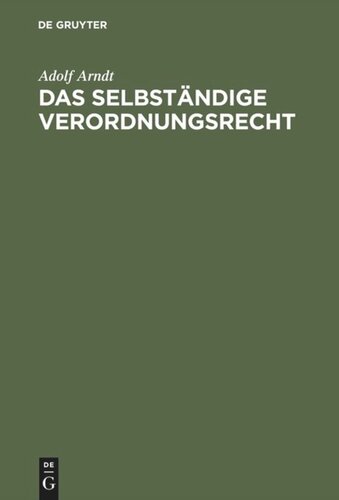 DE GRUYTER

Adolf Arndt

DAS SELBSTÄNDIGE VERORDNUNGSRECHT

DE
G